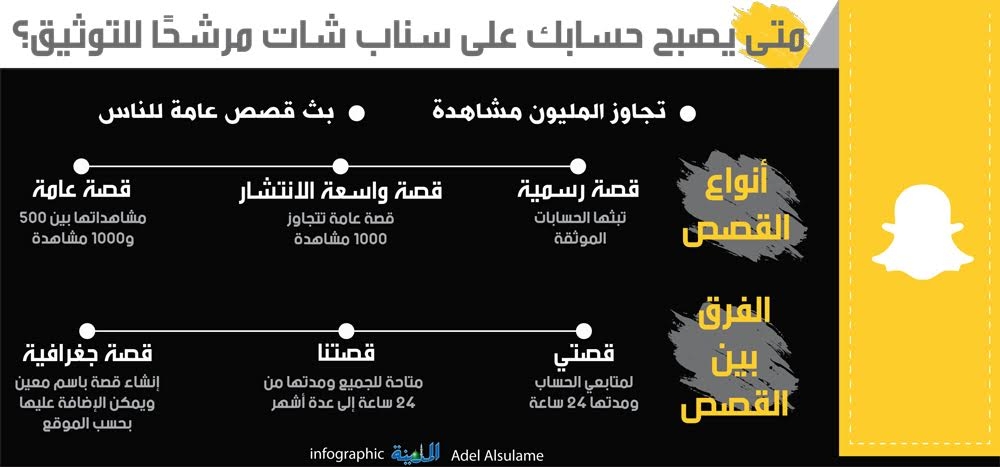 متى يصبح حسابك على سناب شات مرشحًا للتوثيق؟

تجاوز المليون مشاهدة

بث قصص عامة للناس

أنواع القصص

قصة رسمية
تبثها الحسابات الموثقة

قصة واسعة الانتشار
قصة عامة تتجاوز 1000 مشاهدة

قصة عامة
مشاهداتها بين 500 و1000 مشاهدة

الفرق بين القصص

قصتي
لمتابعي الحساب ومدتها 24 ساعة

قصتنا
متاحة للجميع ومدتها من 24 ساعة إلى عدة أشهر

قصة جغرافية
إنشاء قصة باسم معين ويمكن الإضافة عليها بحسب الموقع

infographic المدينة Adel Alsulame